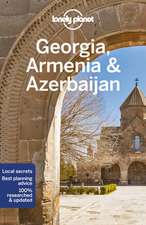 lonely planet

Georgia, Armenia & Azerbaijan

Local secrets
Best planning advice
100% researched & updated